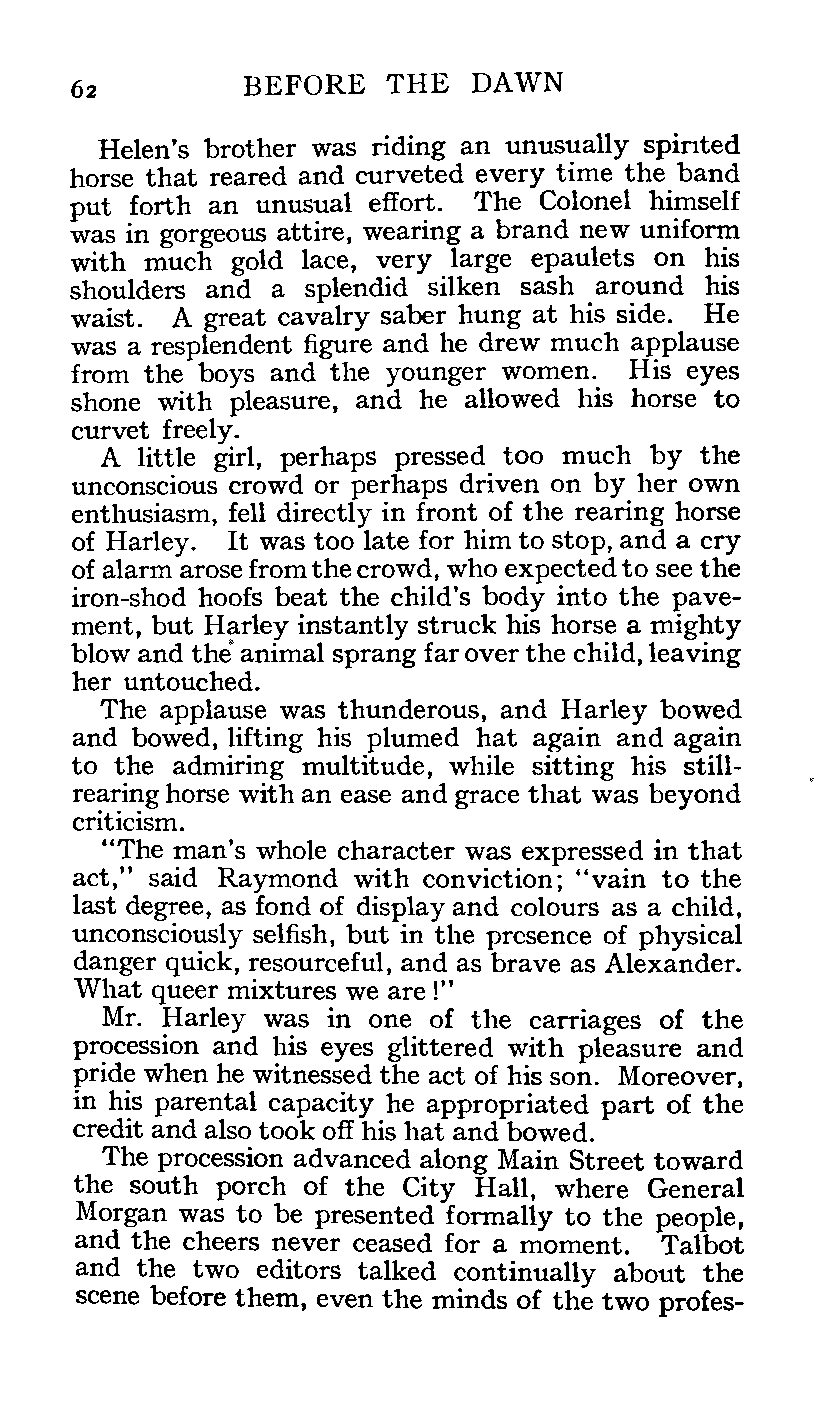 62 BEFORE THE DAWN

Helen's brother was riding an unusually spirited horse that reared and curveted every time the band put forth an unusual effort. The Colonel himself was in gorgeous attire, wearing a brand new uniform with much gold lace, very large epaulets on his shoulders and a splendid silken sash around his waist. A great cavalry saber hung at his side. He was a resplendent figure and he drew much applause from the boys and the younger women. His eyes shone with pleasure, and he allowed his horse to curvet freely.

A little girl, perhaps pressed too much by the unconscious crowd or perhaps driven on by her own enthusiasm, fell directly in front of the rearing horse of Harley. It was too late for him to stop, and a cry of alarm arose from the crowd, who expected to see the iron-shod hoofs beat the child's body into the pavement, but Harley instantly struck his horse a mighty blow and the animal sprang far over the child, leaving her untouched.

The applause was thunderous, and Harley bowed and bowed, lifting his plumed hat again and again to the admiring multitude, while sitting his still-rearing horse with an ease and grace that was beyond criticism.

"The man's whole character was expressed in that act," said Raymond with conviction; "vain to the last degree, as fond of display and colours as a child, unconsciously selfish, but in the presence of physical danger quick, resourceful, and as brave as Alexander. What queer mixtures we are!"

Mr. Harley was in one of the carriages of the procession and his eyes glittered with pleasure and pride when he witnessed the act of his son. Moreover, in his parental capacity he appropriated part of the credit and also took off his hat and bowed.

The procession advanced along Main Street toward the south porch of the City Hall, where General Morgan was to be presented formally to the people, and the cheers never ceased for a moment. Talbot and the two editors talked continually about the scene before them, even the minds of the two profes-